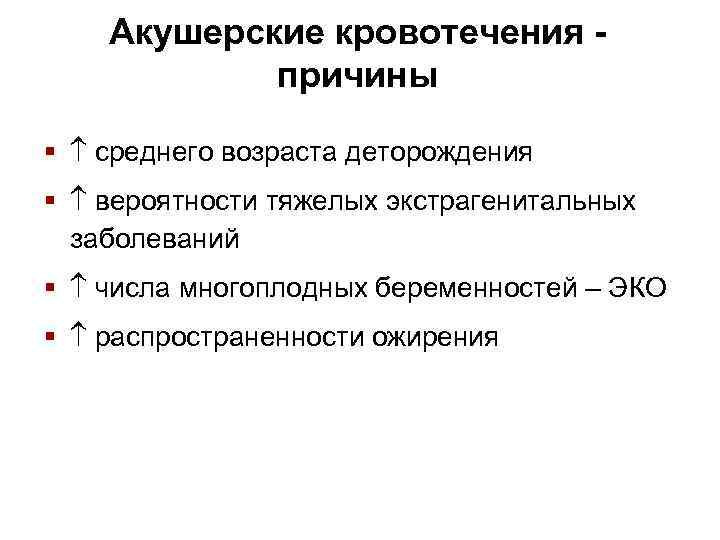 Акушерские кровотечения - причины

▪ ↑ среднего возраста деторождения
▪ ↑ вероятности тяжелых экстрагенитальных заболеваний
▪ ↑ числа многоплодных беременностей – ЭКО
▪ ↑ распространенности ожирения